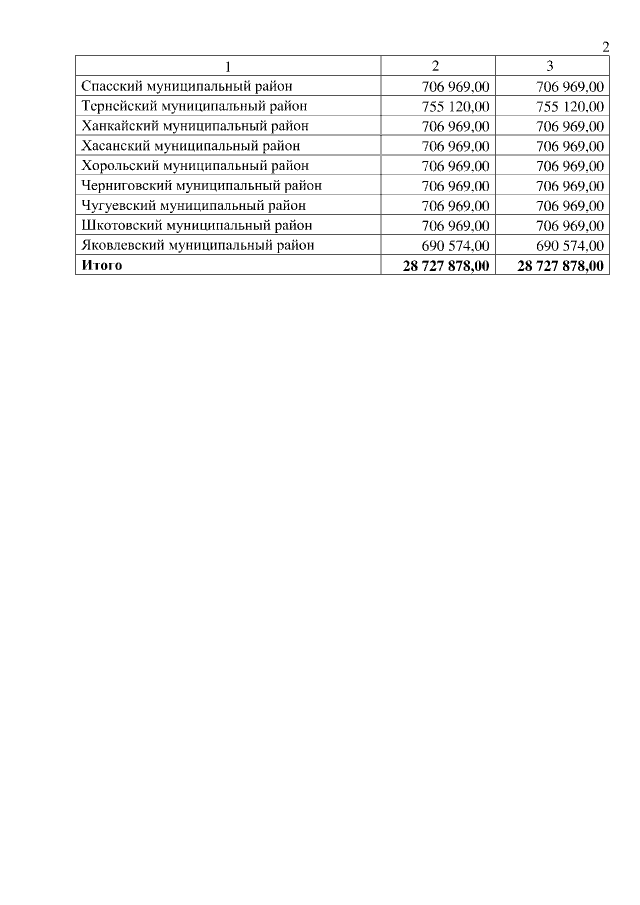 2

| 1 | 2 | 3 |
|---|---|---|
| Спасский муниципальный район | 706 969,00 | 706 969,00 |
| Тернейский муниципальный район | 755 120,00 | 755 120,00 |
| Ханкайский муниципальный район | 706 969,00 | 706 969,00 |
| Хасанский муниципальный район | 706 969,00 | 706 969,00 |
| Хорольский муниципальный район | 706 969,00 | 706 969,00 |
| Черниговский муниципальный район | 706 969,00 | 706 969,00 |
| Чугуевский муниципальный район | 706 969,00 | 706 969,00 |
| Шкотовский муниципальный район | 706 969,00 | 706 969,00 |
| Яковлевский муниципальный район | 690 574,00 | 690 574,00 |
| **Итого** | **28 727 878,00** | **28 727 878,00** |